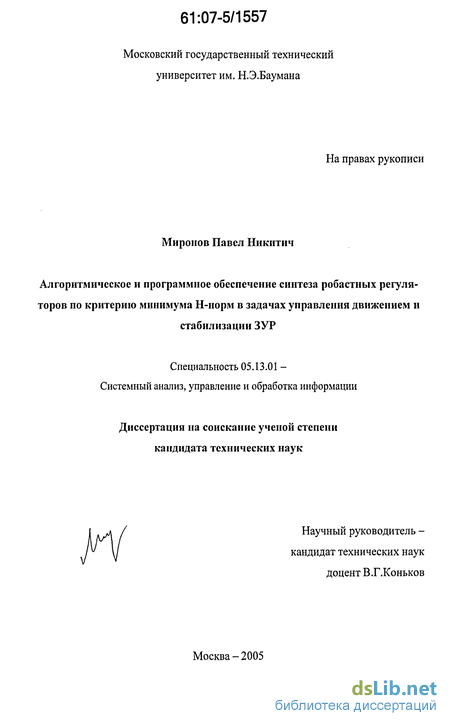 61:07-5/1557

Московский государственный технический университет им. Н.Э.Баумана

На правах рукописи

Миронов Павел Никитич

Алгоритмическое и программное обеспечение синтеза робастных регуляторов по критерию минимума Н-норм в задачах управления движением и стабилизации ЗУР

Специальность 05.13.01 – Системный анализ, управление и обработка информации

Диссертация на соискание ученой степени кандидата технических наук

Научный руководитель – кандидат технических наук доцент В.Г.Коньков

Москва – 2005

dsLib.net
библиотека диссертаций